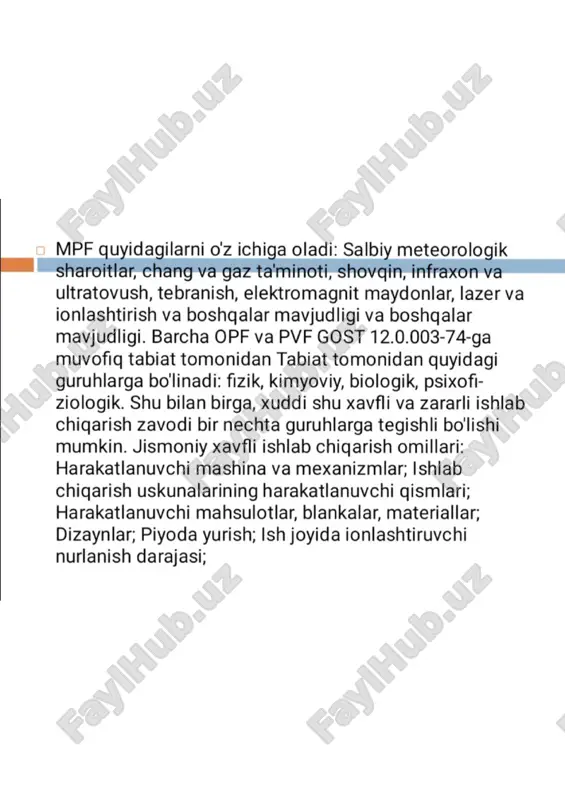 FaylHub.uz FaylHub.uz

MPF quyidagilarni o'z ichiga oladi: Salbiy meteorologik sharoitlar, chang va gaz ta'minoti, shovqin, infraxon va ultratovush, tebranish, elektromagnit maydonlar, lazer va ionlashtirish va boshqalar mavjudligi va boshqalar mavjudligi. Barcha OPF va PVF GOST 12.0.003-74-ga muvofiq tabiat tomonidan Tabiat tomonidan quyidagi guruhlarga bo'linadi: fizik, kimyoviy, biologik, psixofiziologik. Shu bilan birga, xuddi shu xavfli va zararli ishlab chiqarish zavodi bir nechta guruhlarga tegishli bo'lishi mumkin. Jismoniy xavfli ishlab chiqarish omillari: Harakatlanuvchi mashina va mexanizmlar; Ishlab chiqarish uskunalarining harakatlanuvchi qismlari; Harakatlanuvchi mahsulotlar, blankalar, materiallar; Dizaynlar; Piyoda yurish; Ish joyida ionlashtiruvchi nurlanish darajasi;

FaylHub.uz FaylHub.uz